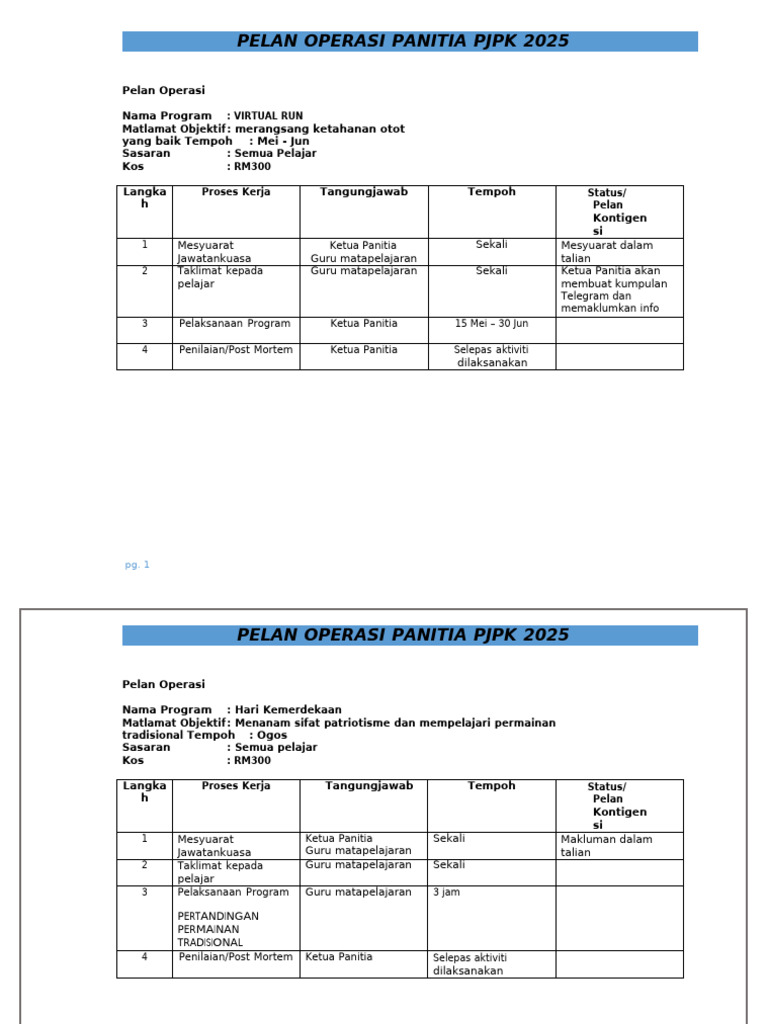 PELAN OPERASI PANITIA PJPK 2025

Pelan Operasi

Nama Program : VIRTUAL RUN
Matlamat Objektif: merangsang ketahanan otot yang baik Tempoh : Mei - Jun
Sasaran : Semua Pelajar
Kos : RM300

| Langkah | Proses Kerja | Tangungjawab | Tempoh | Status/ Pelan Kontigensi |
|---|---|---|---|---|
| 1 | Mesyuarat Jawatankuasa | Ketua Panitia Guru matapelajaran | Sekali | Mesyuarat dalam talian |
| 2 | Taklimat kepada pelajar | Guru matapelajaran | Sekali | Ketua Panitia akan membuat kumpulan Telegram dan memaklumkan info |
| 3 | Pelaksanaan Program | Ketua Panitia | 15 Mei – 30 Jun | |
| 4 | Penilaian/Post Mortem | Ketua Panitia | Selepas aktiviti dilaksanakan | |

pg. 1

PELAN OPERASI PANITIA PJPK 2025

Pelan Operasi

Nama Program : Hari Kemerdekaan
Matlamat Objektif: Menanam sifat patriotisme dan mempelajari permainan tradisional Tempoh : Ogos
Sasaran : Semua pelajar
Kos : RM300

| Langkah | Proses Kerja | Tangungjawab | Tempoh | Status/ Pelan Kontigensi |
|---|---|---|---|---|
| 1 | Mesyuarat Jawatankuasa | Ketua Panitia Guru matapelajaran | Sekali | Makluman dalam talian |
| 2 | Taklimat kepada pelajar | Guru matapelajaran | Sekali | |
| 3 | Pelaksanaan Program PERTANDINGAN PERMAINAN TRADISIONAL | Guru matapelajaran | 3 jam | |
| 4 | Penilaian/Post Mortem | Ketua Panitia | Selepas aktiviti dilaksanakan | |